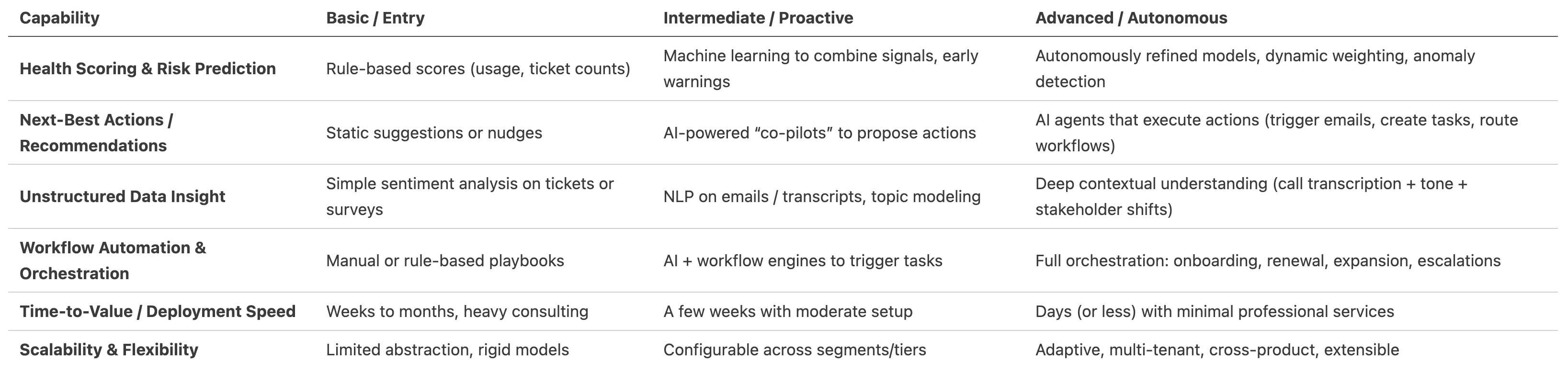 | Capability | Basic / Entry | Intermediate / Proactive | Advanced / Autonomous |
|---|---|---|---|
| Health Scoring & Risk Prediction | Rule-based scores (usage, ticket counts) | Machine learning to combine signals, early warnings | Autonomously refined models, dynamic weighting, anomaly detection |
| Next-Best Actions / Recommendations | Static suggestions or nudges | AI-powered “co-pilots” to propose actions | AI agents that execute actions (trigger emails, create tasks, route workflows) |
| Unstructured Data Insight | Simple sentiment analysis on tickets or surveys | NLP on emails / transcripts, topic modeling | Deep contextual understanding (call transcription + tone + stakeholder shifts) |
| Workflow Automation & Orchestration | Manual or rule-based playbooks | AI + workflow engines to trigger tasks | Full orchestration: onboarding, renewal, expansion, escalations |
| Time-to-Value / Deployment Speed | Weeks to months, heavy consulting | A few weeks with moderate setup | Days (or less) with minimal professional services |
| Scalability & Flexibility | Limited abstraction, rigid models | Configurable across segments/tiers | Adaptive, multi-tenant, cross-product, extensible |